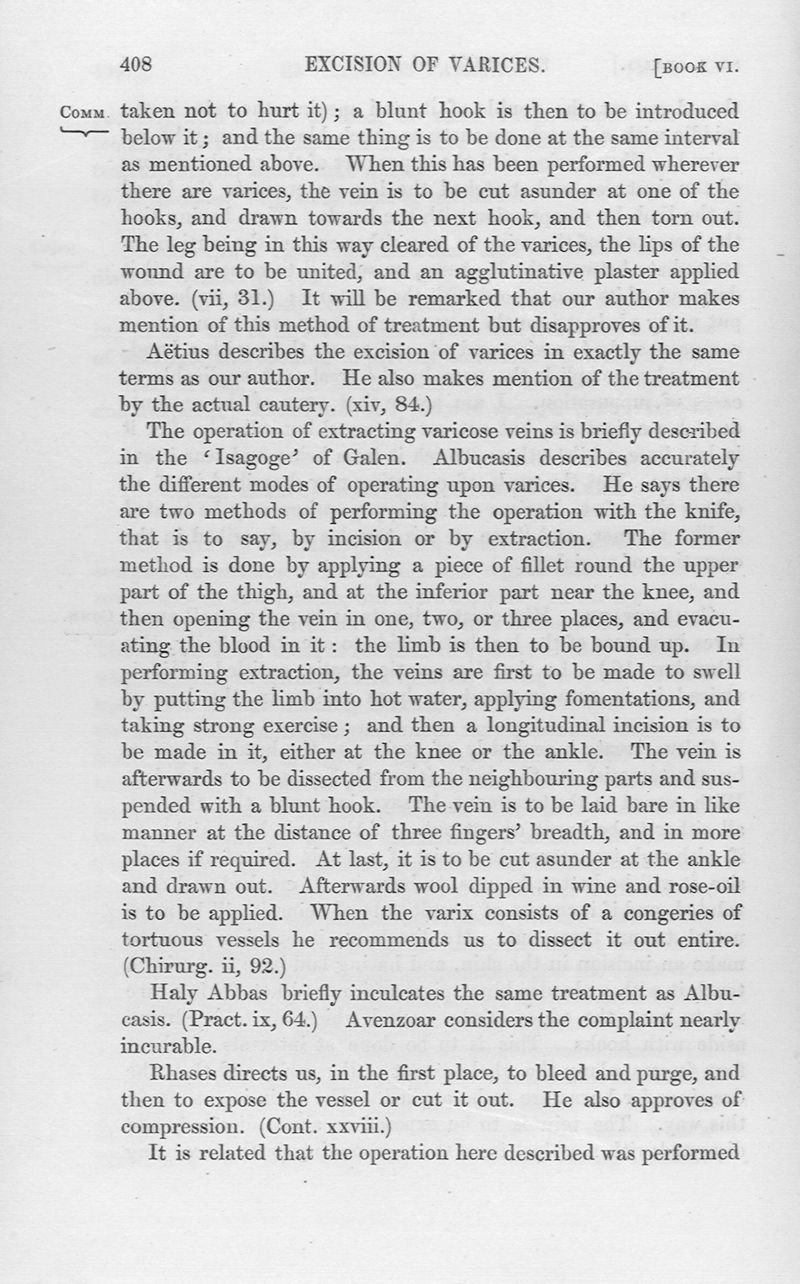 408 EXCISION OF VARICES. [BOOK VI.

COMM. taken not to hurt it); a blunt hook is then to be introduced below it; and the same thing is to be done at the same interval as mentioned above. When this has been performed wherever there are varices, the vein is to be cut asunder at one of the hooks, and drawn towards the next hook, and then torn out. The leg being in this way cleared of the varices, the lips of the wound are to be united, and an agglutinative plaster applied above. (vii, 31.) It will be remarked that our author makes mention of this method of treatment but disapproves of it.

Aëtius describes the excision of varices in exactly the same terms as our author. He also makes mention of the treatment by the actual cautery. (xiv, 84.)

The operation of extracting varicose veins is briefly described in the 'Isagoge' of Galen. Albucasis describes accurately the different modes of operating upon varices. He says there are two methods of performing the operation with the knife, that is to say, by incision or by extraction. The former method is done by applying a piece of fillet round the upper part of the thigh, and at the inferior part near the knee, and then opening the vein in one, two, or three places, and evacuating the blood in it: the limb is then to be bound up. In performing extraction, the veins are first to be made to swell by putting the limb into hot water, applying fomentations, and taking strong exercise; and then a longitudinal incision is to be made in it, either at the knee or the ankle. The vein is afterwards to be dissected from the neighbouring parts and suspended with a blunt hook. The vein is to be laid bare in like manner at the distance of three fingers' breadth, and in more places if required. At last, it is to be cut asunder at the ankle and drawn out. Afterwards wool dipped in wine and rose-oil is to be applied. When the varix consists of a congeries of tortuous vessels he recommends us to dissect it out entire. (Chirurg. ii, 92.)

Haly Abbas briefly inculcates the same treatment as Albucasis. (Pract. ix, 64.) Avenzoar considers the complaint nearly incurable.

Rhases directs us, in the first place, to bleed and purge, and then to expose the vessel or cut it out. He also approves of compression. (Cont. xxviii.)

It is related that the operation here described was performed